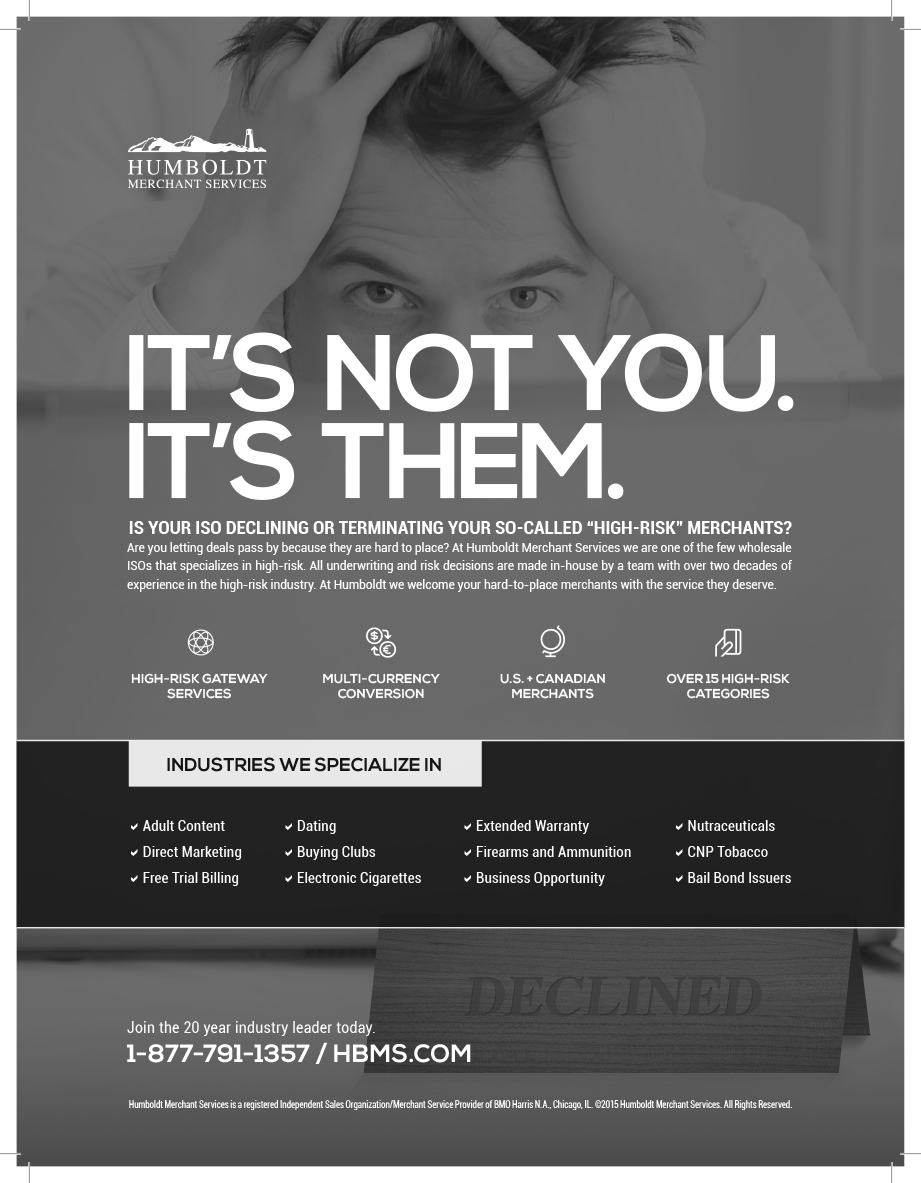 HUMBOLDT
MERCHANT SERVICES

IT'S NOT YOU.
IT'S THEM.

IS YOUR ISO DECLINING OR TERMINATING YOUR SO-CALLED "HIGH-RISK" MERCHANTS?

Are you letting deals pass by because they are hard to place? At Humboldt Merchant Services we are one of the few wholesale ISOs that specializes in high-risk. All underwriting and risk decisions are made in-house by a team with over two decades of experience in the high-risk industry. At Humboldt we welcome your hard-to-place merchants with the service they deserve.

HIGH-RISK GATEWAY SERVICES

MULTI-CURRENCY CONVERSION

U.S. + CANADIAN MERCHANTS

OVER 15 HIGH-RISK CATEGORIES

INDUSTRIES WE SPECIALIZE IN

✔ Adult Content
✔ Direct Marketing
✔ Free Trial Billing

✔ Dating
✔ Buying Clubs
✔ Electronic Cigarettes

✔ Extended Warranty
✔ Firearms and Ammunition
✔ Business Opportunity

✔ Nutraceuticals
✔ CNP Tobacco
✔ Bail Bond Issuers

DECLINED

Join the 20 year industry leader today.
1-877-791-1357 / HBMS.COM

Humboldt Merchant Services is a registered Independent Sales Organization/Merchant Service Provider of BMO Harris N.A., Chicago, IL. ©2015 Humboldt Merchant Services. All Rights Reserved.